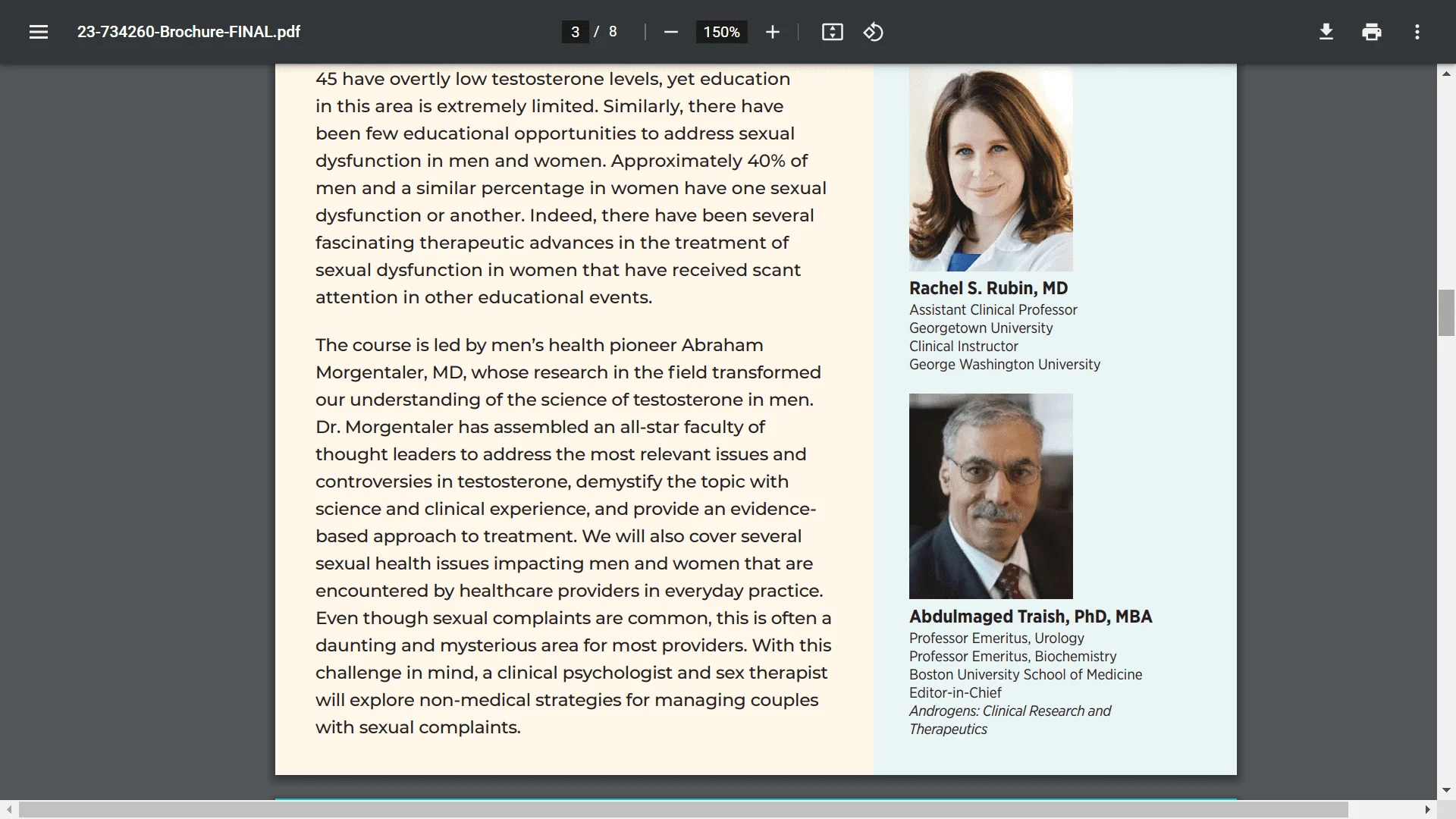 23-734260-Brochure-FINAL.pdf

3 / 8

150%

45 have overtly low testosterone levels, yet education in this area is extremely limited. Similarly, there have been few educational opportunities to address sexual dysfunction in men and women. Approximately 40% of men and a similar percentage in women have one sexual dysfunction or another. Indeed, there have been several fascinating therapeutic advances in the treatment of sexual dysfunction in women that have received scant attention in other educational events.

The course is led by men's health pioneer Abraham Morgentaler, MD, whose research in the field transformed our understanding of the science of testosterone in men. Dr. Morgentaler has assembled an all-star faculty of thought leaders to address the most relevant issues and controversies in testosterone, demystify the topic with science and clinical experience, and provide an evidence-based approach to treatment. We will also cover several sexual health issues impacting men and women that are encountered by healthcare providers in everyday practice. Even though sexual complaints are common, this is often a daunting and mysterious area for most providers. With this challenge in mind, a clinical psychologist and sex therapist will explore non-medical strategies for managing couples with sexual complaints.

Rachel S. Rubin, MD
Assistant Clinical Professor
Georgetown University
Clinical Instructor
George Washington University

Abdulmaged Traish, PhD, MBA
Professor Emeritus, Urology
Professor Emeritus, Biochemistry
Boston University School of Medicine
Editor-in-Chief
Androgens: Clinical Research and Therapeutics